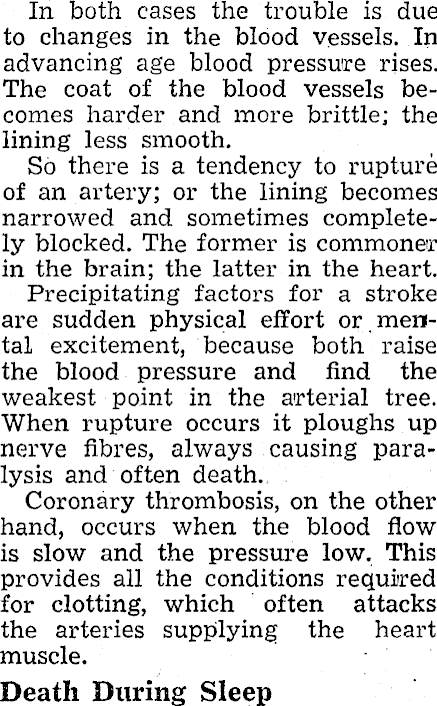 In both cases the trouble is due to changes in the blood vessels. In advancing age blood pressure rises. The coat of the blood vessels becomes harder and more brittle; the lining less smooth.

So there is a tendency to rupture of an artery; or the lining becomes narrowed and sometimes completely blocked. The former is commoner in the brain; the latter in the heart.

Precipitating factors for a stroke are sudden physical effort or mental excitement, because both raise the blood pressure and find the weakest point in the arterial tree. When rupture occurs it ploughs up nerve fibres, always causing paralysis and often death.

Coronary thrombosis, on the other hand, occurs when the blood flow is slow and the pressure low. This provides all the conditions required for clotting, which often attacks the arteries supplying the heart muscle.

Death During Sleep